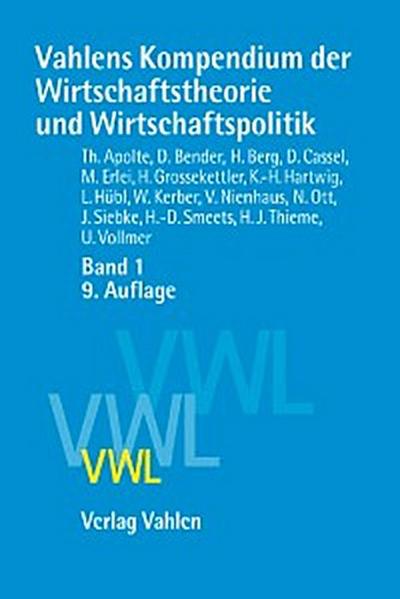 Vahlens Kompendium der Wirtschaftstheorie und Wirtschaftspolitik

Th. Apolte, D. Bender, H. Berg, D. Cassel, M. Erlei, H. Grossekettler, K.-H. Hartwig, L. Hübl, W. Kerber, V. Nienhaus, N. Ott, J. Siebke, H.-D. Smeets, H. J. Thieme, U. Vollmer

Band 1
9. Auflage

VWL
VWL
VWL

Verlag Vahlen